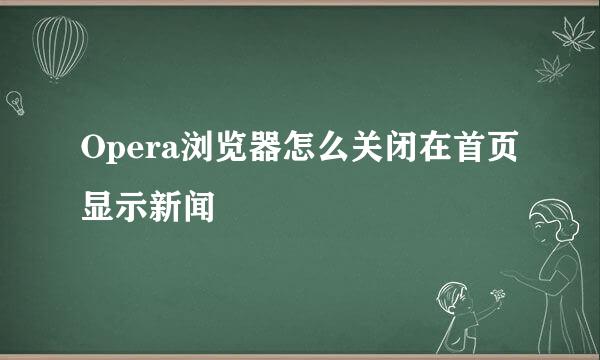 Opera浏览器怎么关闭在首页显示新闻